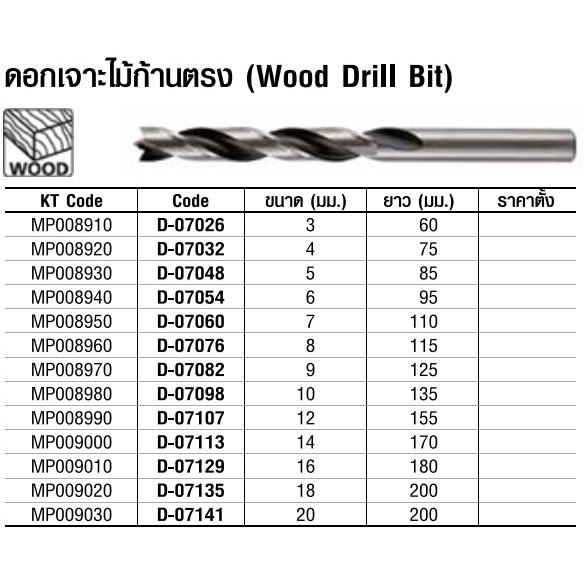 ดอกเจาะไม้ก้านตรง (Wood Drill Bit)

WOOD

| KT Code | Code | ขนาด (มม.) | ยาว (มม.) | ราคาตั้ง |
|---|---|---|---|---|
| MP008910 | D-07026 | 3 | 60 | |
| MP008920 | D-07032 | 4 | 75 | |
| MP008930 | D-07048 | 5 | 85 | |
| MP008940 | D-07054 | 6 | 95 | |
| MP008950 | D-07060 | 7 | 110 | |
| MP008960 | D-07076 | 8 | 115 | |
| MP008970 | D-07082 | 9 | 125 | |
| MP008980 | D-07098 | 10 | 135 | |
| MP008990 | D-07107 | 12 | 155 | |
| MP009000 | D-07113 | 14 | 170 | |
| MP009010 | D-07129 | 16 | 180 | |
| MP009020 | D-07135 | 18 | 200 | |
| MP009030 | D-07141 | 20 | 200 | |